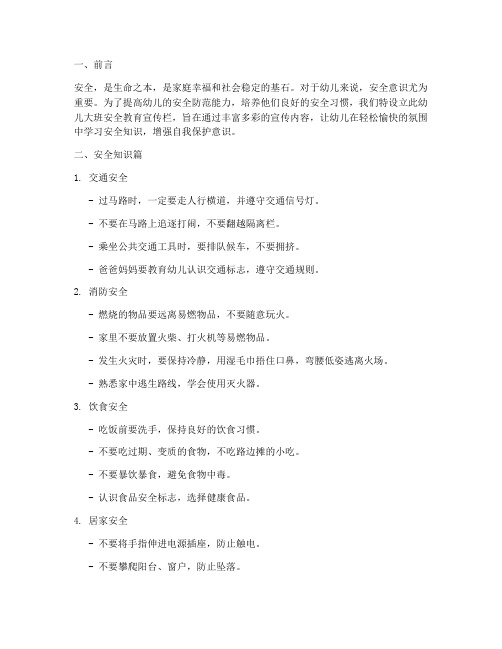 一、前言

安全，是生命之本，是家庭幸福和社会稳定的基石。对于幼儿来说，安全意识尤为重要。为了提高幼儿的安全防范能力，培养他们良好的安全习惯，我们特设立此幼儿大班安全教育宣传栏，旨在通过丰富多彩的宣传内容，让幼儿在轻松愉快的氛围中学习安全知识，增强自我保护意识。

二、安全知识篇

1. 交通安全

- 过马路时，一定要走人行横道，并遵守交通信号灯。

- 不要在马路上追逐打闹，不要翻越隔离栏。

- 乘坐公共交通工具时，要排队候车，不要拥挤。

- 爸爸妈妈要教育幼儿认识交通标志，遵守交通规则。

2. 消防安全

- 燃烧的物品要远离易燃物品，不要随意玩火。

- 家里不要放置火柴、打火机等易燃物品。

- 发生火灾时，要保持冷静，用湿毛巾捂住口鼻，弯腰低姿逃离火场。

- 熟悉家中逃生路线，学会使用灭火器。

3. 饮食安全

- 吃饭前要洗手，保持良好的饮食习惯。

- 不要吃过期、变质的食物，不吃路边摊的小吃。

- 不要暴饮暴食，避免食物中毒。

- 认识食品安全标志，选择健康食品。

4. 居家安全

- 不要将手指伸进电源插座，防止触电。

- 不要攀爬阳台、窗户，防止坠落。